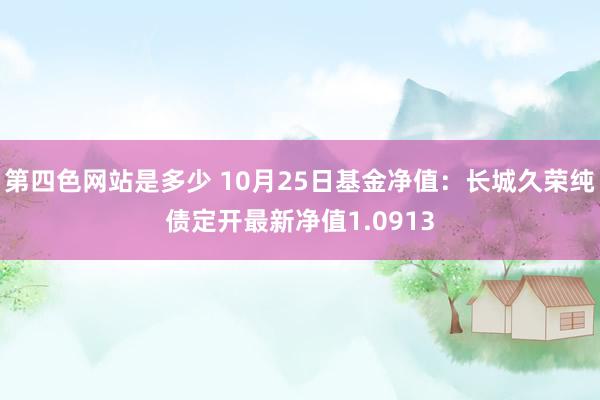 第四色网站是多少 10月25日基金净值：长城久荣纯债定开最新净值1.0913